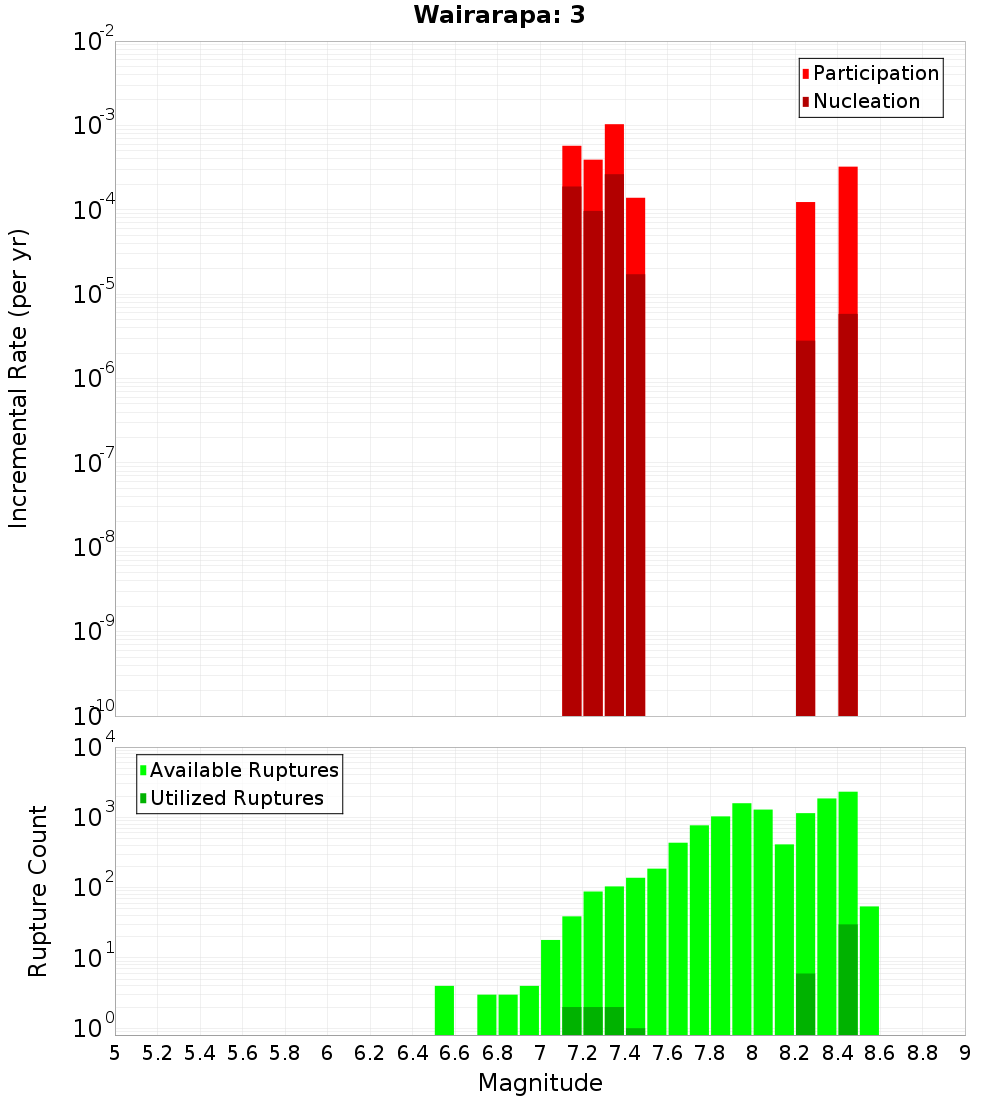 Wairarapa: 3

Participation
Nucleation

Incremental Rate (per yr)

$10^{-2}$
$10^{-3}$
$10^{-4}$
$10^{-5}$
$10^{-6}$
$10^{-7}$
$10^{-8}$
$10^{-9}$
$10^{-10}$

Available Ruptures
Utilized Ruptures

Rupture Count

$10^{4}$
$10^{3}$
$10^{2}$
$10^{1}$
$10^{0}$

5 5.2 5.4 5.6 5.8 6 6.2 6.4 6.6 6.8 7 7.2 7.4 7.6 7.8 8 8.2 8.4 8.6 8.8 9

Magnitude